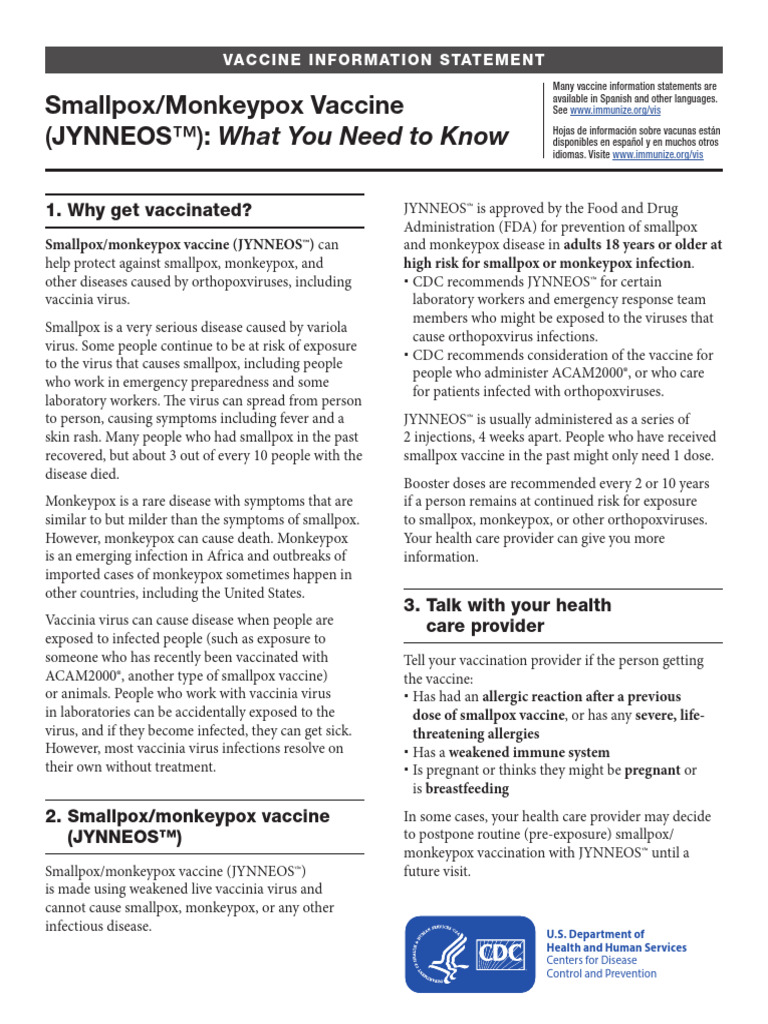 VACCINE INFORMATION STATEMENT

Smallpox/Monkeypox Vaccine (JYNNEOS™): What You Need to Know

Many vaccine information statements are available in Spanish and other languages. See www.immunize.org/vis

Hojas de información sobre vacunas están disponibles en español y en muchos otros idiomas. Visite www.immunize.org/vis

1. Why get vaccinated?

Smallpox/monkeypox vaccine (JYNNEOS™) can help protect against smallpox, monkeypox, and other diseases caused by orthopoxviruses, including vaccinia virus.

Smallpox is a very serious disease caused by variola virus. Some people continue to be at risk of exposure to the virus that causes smallpox, including people who work in emergency preparedness and some laboratory workers. The virus can spread from person to person, causing symptoms including fever and a skin rash. Many people who had smallpox in the past recovered, but about 3 out of every 10 people with the disease died.

Monkeypox is a rare disease with symptoms that are similar to but milder than the symptoms of smallpox. However, monkeypox can cause death. Monkeypox is an emerging infection in Africa and outbreaks of imported cases of monkeypox sometimes happen in other countries, including the United States.

Vaccinia virus can cause disease when people are exposed to infected people (such as exposure to someone who has recently been vaccinated with ACAM2000®, another type of smallpox vaccine) or animals. People who work with vaccinia virus in laboratories can be accidentally exposed to the virus, and if they become infected, they can get sick. However, most vaccinia virus infections resolve on their own without treatment.

2. Smallpox/monkeypox vaccine (JYNNEOS™)

Smallpox/monkeypox vaccine (JYNNEOS™) is made using weakened live vaccinia virus and cannot cause smallpox, monkeypox, or any other infectious disease.

JYNNEOS™ is approved by the Food and Drug Administration (FDA) for prevention of smallpox and monkeypox disease in adults 18 years or older at high risk for smallpox or monkeypox infection.
• CDC recommends JYNNEOS™ for certain laboratory workers and emergency response team members who might be exposed to the viruses that cause orthopoxvirus infections.
• CDC recommends consideration of the vaccine for people who administer ACAM2000®, or who care for patients infected with orthopoxviruses.

JYNNEOS™ is usually administered as a series of 2 injections, 4 weeks apart. People who have received smallpox vaccine in the past might only need 1 dose.

Booster doses are recommended every 2 or 10 years if a person remains at continued risk for exposure to smallpox, monkeypox, or other orthopoxviruses. Your health care provider can give you more information.

3. Talk with your health care provider

Tell your vaccination provider if the person getting the vaccine:
• Has had an allergic reaction after a previous dose of smallpox vaccine, or has any severe, life-threatening allergies
• Has a weakened immune system
• Is pregnant or thinks they might be pregnant or is breastfeeding

In some cases, your health care provider may decide to postpone routine (pre-exposure) smallpox/monkeypox vaccination with JYNNEOS™ until a future visit.

CDC

U.S. Department of Health and Human Services
Centers for Disease Control and Prevention